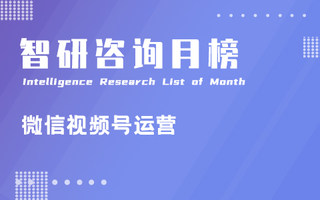 智研咨询月榜

Intelligence Research List of Month

微信视频号运营